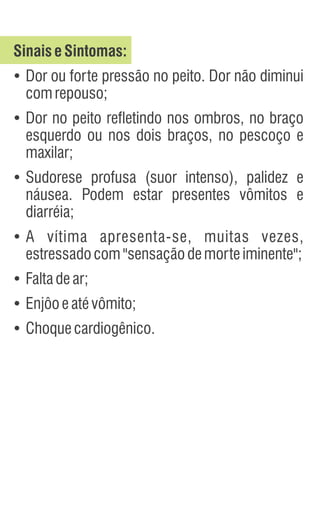 Sinais e Sintomas:

• Dor ou forte pressão no peito. Dor não diminui com repouso;

• Dor no peito refletindo nos ombros, no braço esquerdo ou nos dois braços, no pescoço e maxilar;

• Sudorese profusa (suor intenso), palidez e náusea. Podem estar presentes vômitos e diarréia;

• A vítima apresenta-se, muitas vezes, estressado com "sensação de morte iminente";

• Falta de ar;

• Enjôo e até vômito;

• Choque cardiogênico.